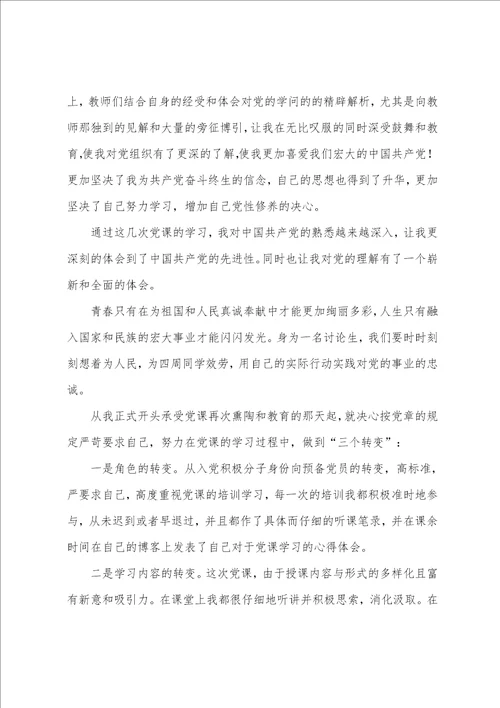 上，教师们结合自身的经受和体会对党的学问的的精辟解析，尤其是向教师那独到的见解和大量的旁征博引，让我在无比叹服的同时深受鼓舞和教育，使我对党组织有了更深的了解，使我更加喜爱我们宏大的中国共产党！更加坚决了我为共产党奋斗终生的信念，自己的思想也得到了升华，更加坚决了自己努力学习，增加自己党性修养的决心。

通过这几次党课的学习，我对中国共产党的熟悉越来越深入，让我更深刻的体会到了中国共产党的先进性。同时也让我对党的理解有了一个崭新和全面的体会。

青春只有在为祖国和人民真诚奉献中才能更加绚丽多彩，人生只有融入国家和民族的宏大事业才能闪闪发光。身为一名讨论生，我们要时时刻刻想着为人民，为四周同学效劳，用自己的实际行动实践对党的事业的忠诚。

从我正式开头承受党课再次熏陶和教育的那天起，就决心按党章的规定严苛要求自己，努力在党课的学习过程中，做到“三个转变”：

一是角色的转变。从入党积极分子身份向预备党员的转变，高标准，严要求自己，高度重视党课的培训学习，每一次的培训我都积极准时地参与，从未迟到或者早退过，并且都作了具体而仔细的听课笔录，并在课余时间在自己的博客上发表了自己对于党课学习的心得体会。

二是学习内容的转变。这次党课，由于授课内容与形式的多样化且富有新意和吸引力。在课堂上我都很仔细地听讲并积极思索，消化汲取。在